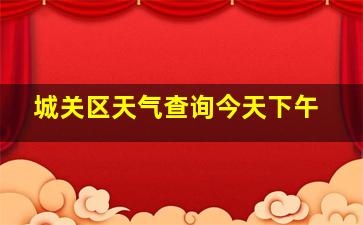 城关区天气查询今天下午